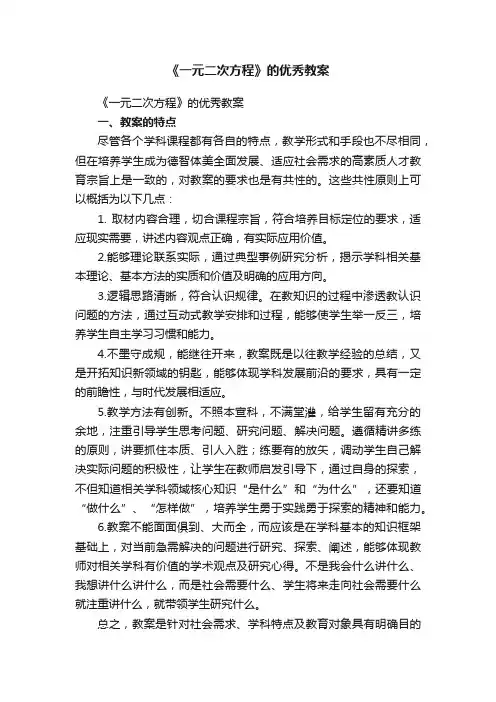 《一元二次方程》的优秀教案

《一元二次方程》的优秀教案

一、教案的特点

尽管各个学科课程都有各自的特点，教学形式和手段也不尽相同，但在培养学生成为德智体美全面发展、适应社会需求的高素质人才教育宗旨上是一致的，对教案的要求也是有共性的。这些共性原则上可以概括为以下几点：

1. 取材内容合理，切合课程宗旨，符合培养目标定位的要求，适应现实需要，讲述内容观点正确，有实际应用价值。

2.能够理论联系实际，通过典型事例研究分析，揭示学科相关基本理论、基本方法的实质和价值及明确的应用方向。

3.逻辑思路清晰，符合认识规律。在教知识的过程中渗透教认识问题的方法，通过互动式教学安排和过程，能够使学生举一反三，培养学生自主学习习惯和能力。

4.不墨守成规，能继往开来，教案既是以往教学经验的总结，又是开拓知识新领域的钥匙，能够体现学科发展前沿的要求，具有一定的前瞻性，与时代发展相适应。

5.教学方法有创新。不照本宣科，不满堂灌，给学生留有充分的余地，注重引导学生思考问题、研究问题、解决问题。遵循精讲多练的原则，讲要抓住本质、引人入胜；练要有的放矢，调动学生自己解决实际问题的积极性，让学生在教师启发引导下，通过自身的探索，不但知道相关学科领域核心知识“是什么”和“为什么”，还要知道“做什么”、“怎样做”，培养学生勇于实践勇于探索的精神和能力。

6.教案不能面面俱到、大而全，而应该是在学科基本的知识框架基础上，对当前急需解决的问题进行研究、探索、阐述，能够体现教师对相关学科有价值的学术观点及研究心得。不是我会什么讲什么、我想讲什么讲什么，而是社会需要什么、学生将来走向社会需要什么就注重讲什么，就带领学生研究什么。

总之，教案是针对社会需求、学科特点及教育对象具有明确目的